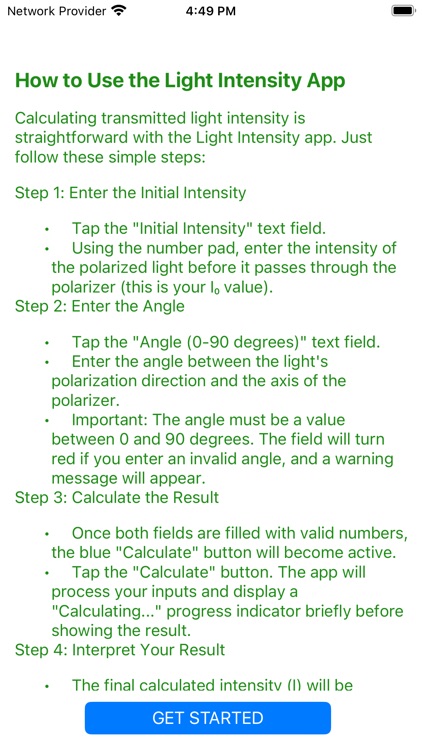 Network Provider 4:49 PM

How to Use the Light Intensity App

Calculating transmitted light intensity is straightforward with the Light Intensity app. Just follow these simple steps:

Step 1: Enter the Initial Intensity

• Tap the "Initial Intensity" text field.
• Using the number pad, enter the intensity of the polarized light before it passes through the polarizer (this is your $I_0$ value).

Step 2: Enter the Angle

• Tap the "Angle (0-90 degrees)" text field.
• Enter the angle between the light's polarization direction and the axis of the polarizer.
• Important: The angle must be a value between 0 and 90 degrees. The field will turn red if you enter an invalid angle, and a warning message will appear.

Step 3: Calculate the Result

• Once both fields are filled with valid numbers, the blue "Calculate" button will become active.
• Tap the "Calculate" button. The app will process your inputs and display a "Calculating..." progress indicator briefly before showing the result.

Step 4: Interpret Your Result

• The final calculated intensity (I) will be

GET STARTED